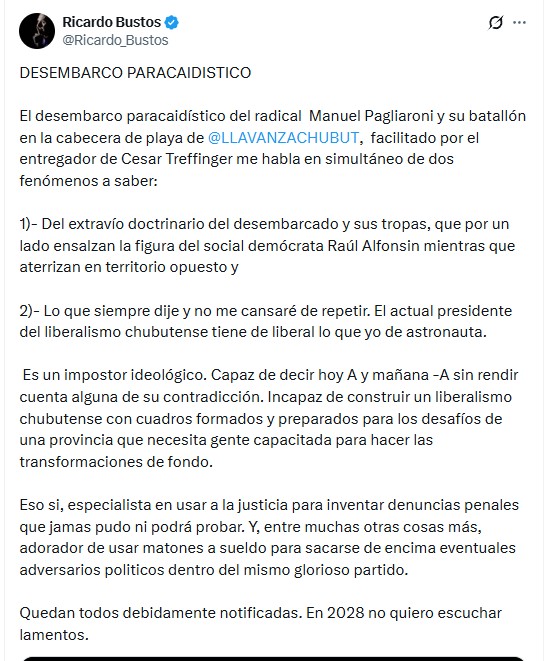 Ricardo Bustos
@Ricardo_Bustos

DESEMBARCO PARACAIDISTICO

El desembarco paracaidístico del radical Manuel Pagliaroni y su batallón en la cabecera de playa de @LLAVANZACHUBUT, facilitado por el entregador de Cesar Treffinger me habla en simultáneo de dos fenómenos a saber:

1)- Del extravío doctrinario del desembarcado y sus tropas, que por un lado ensalzan la figura del social demócrata Raúl Alfonsin mientras que aterrizan en territorio opuesto y

2)- Lo que siempre dije y no me cansaré de repetir. El actual presidente del liberalismo chubutense tiene de liberal lo que yo de astronauta.

Es un impostor ideológico. Capaz de decir hoy A y mañana -A sin rendir cuenta alguna de su contradicción. Incapaz de construir un liberalismo chubutense con cuadros formados y preparados para los desafíos de una provincia que necesita gente capacitada para hacer las transformaciones de fondo.

Eso si, especialista en usar a la justicia para inventar denuncias penales que jamas pudo ni podrá probar. Y, entre muchas otras cosas más, adorador de usar matones a sueldo para sacarse de encima eventuales adversarios politicos dentro del mismo glorioso partido.

Quedan todos debidamente notificadas. En 2028 no quiero escuchar lamentos.